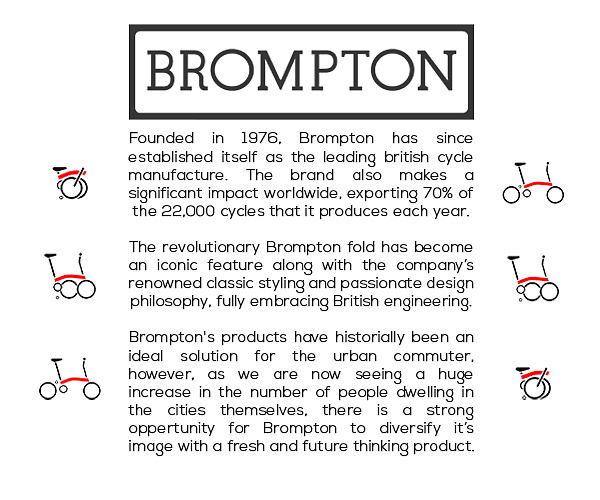 BROMPTON

Founded in 1976, Brompton has since established itself as the leading british cycle manufacture. The brand also makes a significant impact worldwide, exporting 70% of the 22,000 cycles that it produces each year.

The revolutionary Brompton fold has become an iconic feature along with the company's renowned classic styling and passionate design philosophy, fully embracing British engineering.

Brompton's products have historially been an ideal solution for the urban commuter, however, as we are now seeing a huge increase in the number of people dwelling in the cities themselves, there is a strong oppertunity for Brompton to diversify it's image with a fresh and future thinking product.